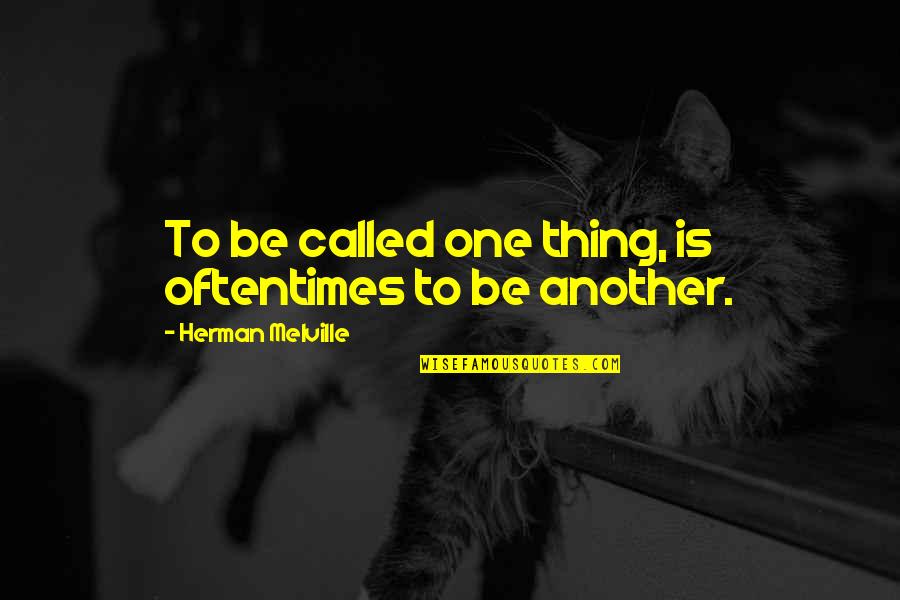 To be called one thing, is oftentimes to be another.

- Herman Melville

WISEFAMOUSQUOTES.COM